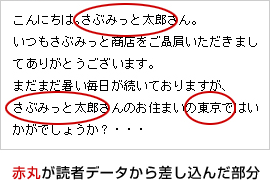 こんにちは、さぶみっと太郎さん。
いつもさぶみっと商店をご贔屓いただきましてありがとうございます。
まだまだ暑い毎日が続いておりますが、
さぶみっと太郎さんのお住まいの東京ではいかがでしょうか？・・・

赤丸が読者データから差し込んだ部分